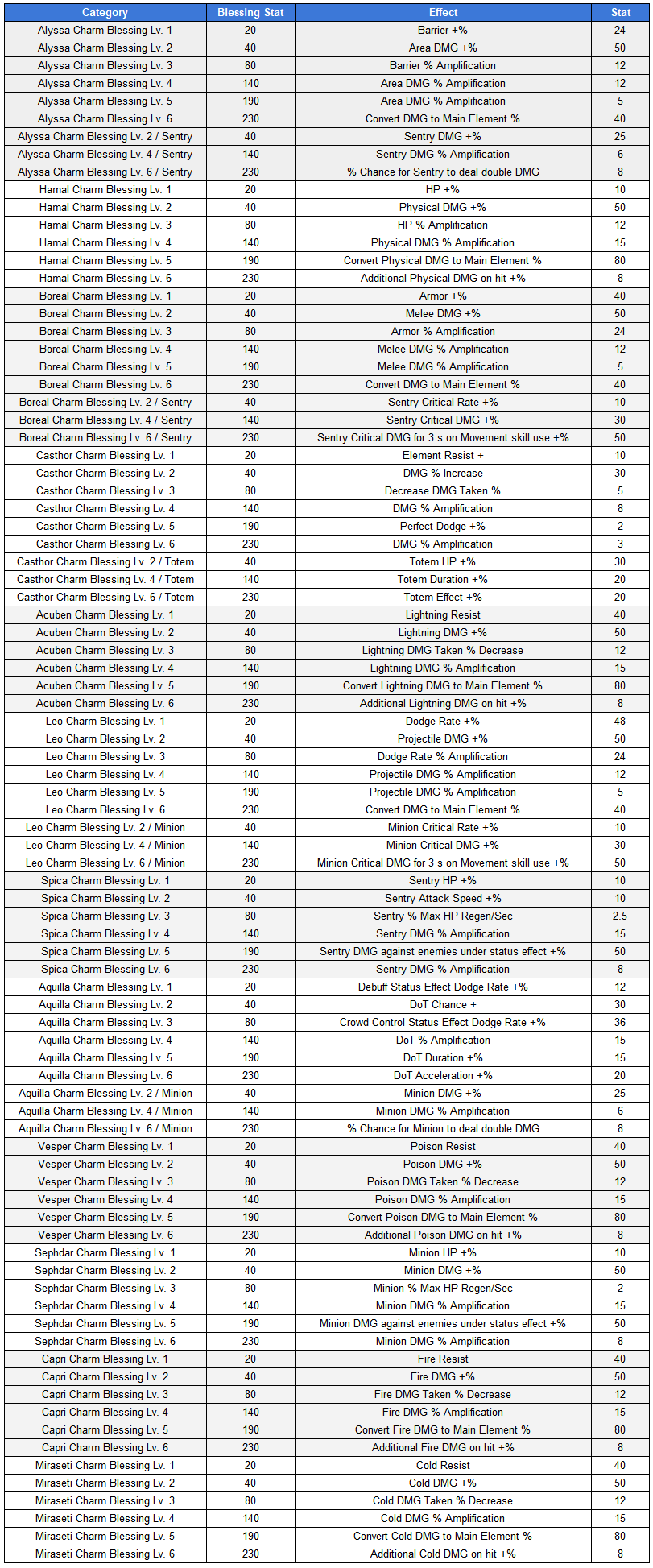 | Category | Blessing Stat | Effect | Stat |
|---|---|---|---|
| Alyssa Charm Blessing Lv. 1 | 20 | Barrier +% | 24 |
| Alyssa Charm Blessing Lv. 2 | 40 | Area DMG +% | 50 |
| Alyssa Charm Blessing Lv. 3 | 80 | Barrier % Amplification | 12 |
| Alyssa Charm Blessing Lv. 4 | 140 | Area DMG % Amplification | 12 |
| Alyssa Charm Blessing Lv. 5 | 190 | Area DMG % Amplification | 5 |
| Alyssa Charm Blessing Lv. 6 | 230 | Convert DMG to Main Element % | 40 |
| Alyssa Charm Blessing Lv. 2 / Sentry | 40 | Sentry DMG +% | 25 |
| Alyssa Charm Blessing Lv. 4 / Sentry | 140 | Sentry DMG % Amplification | 6 |
| Alyssa Charm Blessing Lv. 6 / Sentry | 230 | % Chance for Sentry to deal double DMG | 8 |
| Hamal Charm Blessing Lv. 1 | 20 | HP +% | 10 |
| Hamal Charm Blessing Lv. 2 | 40 | Physical DMG +% | 50 |
| Hamal Charm Blessing Lv. 3 | 80 | HP % Amplification | 12 |
| Hamal Charm Blessing Lv. 4 | 140 | Physical DMG % Amplification | 15 |
| Hamal Charm Blessing Lv. 5 | 190 | Convert Physical DMG to Main Element % | 80 |
| Hamal Charm Blessing Lv. 6 | 230 | Additional Physical DMG on hit +% | 8 |
| Boreal Charm Blessing Lv. 1 | 20 | Armor +% | 40 |
| Boreal Charm Blessing Lv. 2 | 40 | Melee DMG +% | 50 |
| Boreal Charm Blessing Lv. 3 | 80 | Armor % Amplification | 24 |
| Boreal Charm Blessing Lv. 4 | 140 | Melee DMG % Amplification | 12 |
| Boreal Charm Blessing Lv. 5 | 190 | Melee DMG % Amplification | 5 |
| Boreal Charm Blessing Lv. 6 | 230 | Convert DMG to Main Element % | 40 |
| Boreal Charm Blessing Lv. 2 / Sentry | 40 | Sentry Critical Rate +% | 10 |
| Boreal Charm Blessing Lv. 4 / Sentry | 140 | Sentry Critical DMG +% | 30 |
| Boreal Charm Blessing Lv. 6 / Sentry | 230 | Sentry Critical DMG for 3 s on Movement skill use +% | 50 |
| Casthor Charm Blessing Lv. 1 | 20 | Element Resist + | 10 |
| Casthor Charm Blessing Lv. 2 | 40 | DMG % Increase | 30 |
| Casthor Charm Blessing Lv. 3 | 80 | Decrease DMG Taken % | 5 |
| Casthor Charm Blessing Lv. 4 | 140 | DMG % Amplification | 8 |
| Casthor Charm Blessing Lv. 5 | 190 | Perfect Dodge +% | 2 |
| Casthor Charm Blessing Lv. 6 | 230 | DMG % Amplification | 3 |
| Casthor Charm Blessing Lv. 2 / Totem | 40 | Totem HP +% | 30 |
| Casthor Charm Blessing Lv. 4 / Totem | 140 | Totem Duration +% | 20 |
| Casthor Charm Blessing Lv. 6 / Totem | 230 | Totem Effect +% | 20 |
| Acuben Charm Blessing Lv. 1 | 20 | Lightning Resist | 40 |
| Acuben Charm Blessing Lv. 2 | 40 | Lightning DMG +% | 50 |
| Acuben Charm Blessing Lv. 3 | 80 | Lightning DMG Taken % Decrease | 12 |
| Acuben Charm Blessing Lv. 4 | 140 | Lightning DMG % Amplification | 15 |
| Acuben Charm Blessing Lv. 5 | 190 | Convert Lightning DMG to Main Element % | 80 |
| Acuben Charm Blessing Lv. 6 | 230 | Additional Lightning DMG on hit +% | 8 |
| Leo Charm Blessing Lv. 1 | 20 | Dodge Rate +% | 48 |
| Leo Charm Blessing Lv. 2 | 40 | Projectile DMG +% | 50 |
| Leo Charm Blessing Lv. 3 | 80 | Dodge Rate % Amplification | 24 |
| Leo Charm Blessing Lv. 4 | 140 | Projectile DMG % Amplification | 12 |
| Leo Charm Blessing Lv. 5 | 190 | Projectile DMG % Amplification | 5 |
| Leo Charm Blessing Lv. 6 | 230 | Convert DMG to Main Element % | 40 |
| Leo Charm Blessing Lv. 2 / Minion | 40 | Minion Critical Rate +% | 10 |
| Leo Charm Blessing Lv. 4 / Minion | 140 | Minion Critical DMG +% | 30 |
| Leo Charm Blessing Lv. 6 / Minion | 230 | Minion Critical DMG for 3 s on Movement skill use +% | 50 |
| Spica Charm Blessing Lv. 1 | 20 | Sentry HP +% | 10 |
| Spica Charm Blessing Lv. 2 | 40 | Sentry Attack Speed +% | 10 |
| Spica Charm Blessing Lv. 3 | 80 | Sentry % Max HP Regen/Sec | 2.5 |
| Spica Charm Blessing Lv. 4 | 140 | Sentry DMG % Amplification | 15 |
| Spica Charm Blessing Lv. 5 | 190 | Sentry DMG against enemies under status effect +% | 50 |
| Spica Charm Blessing Lv. 6 | 230 | Sentry DMG % Amplification | 8 |
| Aquilla Charm Blessing Lv. 1 | 20 | Debuff Status Effect Dodge Rate +% | 12 |
| Aquilla Charm Blessing Lv. 2 | 40 | DoT Chance + | 30 |
| Aquilla Charm Blessing Lv. 3 | 80 | Crowd Control Status Effect Dodge Rate +% | 36 |
| Aquilla Charm Blessing Lv. 4 | 140 | DoT % Amplification | 15 |
| Aquilla Charm Blessing Lv. 5 | 190 | DoT Duration +% | 15 |
| Aquilla Charm Blessing Lv. 6 | 230 | DoT Acceleration +% | 20 |
| Aquilla Charm Blessing Lv. 2 / Minion | 40 | Minion DMG +% | 25 |
| Aquilla Charm Blessing Lv. 4 / Minion | 140 | Minion DMG % Amplification | 6 |
| Aquilla Charm Blessing Lv. 6 / Minion | 230 | % Chance for Minion to deal double DMG | 8 |
| Vesper Charm Blessing Lv. 1 | 20 | Poison Resist | 40 |
| Vesper Charm Blessing Lv. 2 | 40 | Poison DMG +% | 50 |
| Vesper Charm Blessing Lv. 3 | 80 | Poison DMG Taken % Decrease | 12 |
| Vesper Charm Blessing Lv. 4 | 140 | Poison DMG % Amplification | 15 |
| Vesper Charm Blessing Lv. 5 | 190 | Convert Poison DMG to Main Element % | 80 |
| Vesper Charm Blessing Lv. 6 | 230 | Additional Poison DMG on hit +% | 8 |
| Sephdar Charm Blessing Lv. 1 | 20 | Minion HP +% | 10 |
| Sephdar Charm Blessing Lv. 2 | 40 | Minion DMG +% | 50 |
| Sephdar Charm Blessing Lv. 3 | 80 | Minion % Max HP Regen/Sec | 2 |
| Sephdar Charm Blessing Lv. 4 | 140 | Minion DMG % Amplification | 15 |
| Sephdar Charm Blessing Lv. 5 | 190 | Minion DMG against enemies under status effect +% | 50 |
| Sephdar Charm Blessing Lv. 6 | 230 | Minion DMG % Amplification | 8 |
| Capri Charm Blessing Lv. 1 | 20 | Fire Resist | 40 |
| Capri Charm Blessing Lv. 2 | 40 | Fire DMG +% | 50 |
| Capri Charm Blessing Lv. 3 | 80 | Fire DMG Taken % Decrease | 12 |
| Capri Charm Blessing Lv. 4 | 140 | Fire DMG % Amplification | 15 |
| Capri Charm Blessing Lv. 5 | 190 | Convert Fire DMG to Main Element % | 80 |
| Capri Charm Blessing Lv. 6 | 230 | Additional Fire DMG on hit +% | 8 |
| Miraseti Charm Blessing Lv. 1 | 20 | Cold Resist | 40 |
| Miraseti Charm Blessing Lv. 2 | 40 | Cold DMG +% | 50 |
| Miraseti Charm Blessing Lv. 3 | 80 | Cold DMG Taken % Decrease | 12 |
| Miraseti Charm Blessing Lv. 4 | 140 | Cold DMG % Amplification | 15 |
| Miraseti Charm Blessing Lv. 5 | 190 | Convert Cold DMG to Main Element % | 80 |
| Miraseti Charm Blessing Lv. 6 | 230 | Additional Cold DMG on hit +% | 8 |